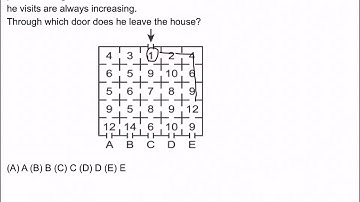 he visits are always increasing.
Through which door does he leave the house?

| 4 | 3 | 1 | 2 | 4 |
|---|---|---|---|---|
| 6 | 5 | 9 | 10 | 6 |
| 5 | 6 | 7 | 8 | 9 |
| 9 | 5 | 8 | 9 | 12 |
| 12 | 14 | 6 | 10 | 9 |

A B C D E

(A) A (B) B (C) C (D) D (E) E